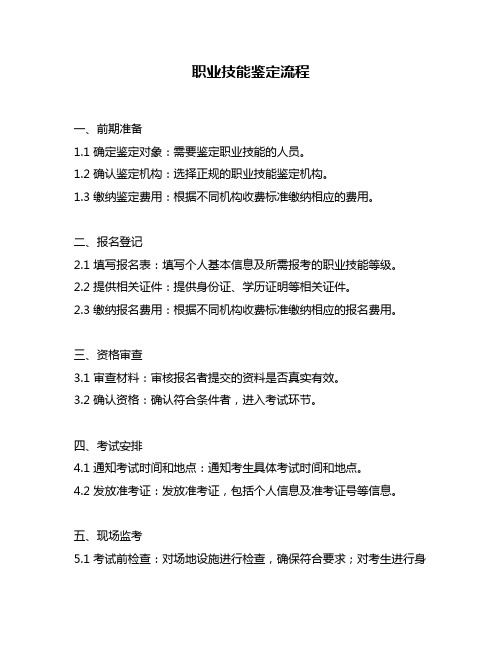 职业技能鉴定流程

一、前期准备

1.1 确定鉴定对象：需要鉴定职业技能的人员。

1.2 确认鉴定机构：选择正规的职业技能鉴定机构。

1.3 缴纳鉴定费用：根据不同机构收费标准缴纳相应的费用。

二、报名登记

2.1 填写报名表：填写个人基本信息及所需报考的职业技能等级。

2.2 提供相关证件：提供身份证、学历证明等相关证件。

2.3 缴纳报名费用：根据不同机构收费标准缴纳相应的报名费用。

三、资格审查

3.1 审查材料：审核报名者提交的资料是否真实有效。

3.2 确认资格：确认符合条件者，进入考试环节。

四、考试安排

4.1 通知考试时间和地点：通知考生具体考试时间和地点。

4.2 发放准考证：发放准考证，包括个人信息及准考证号等信息。

五、现场监考

5.1 考试前检查：对场地设施进行检查，确保符合要求；对考生进行身